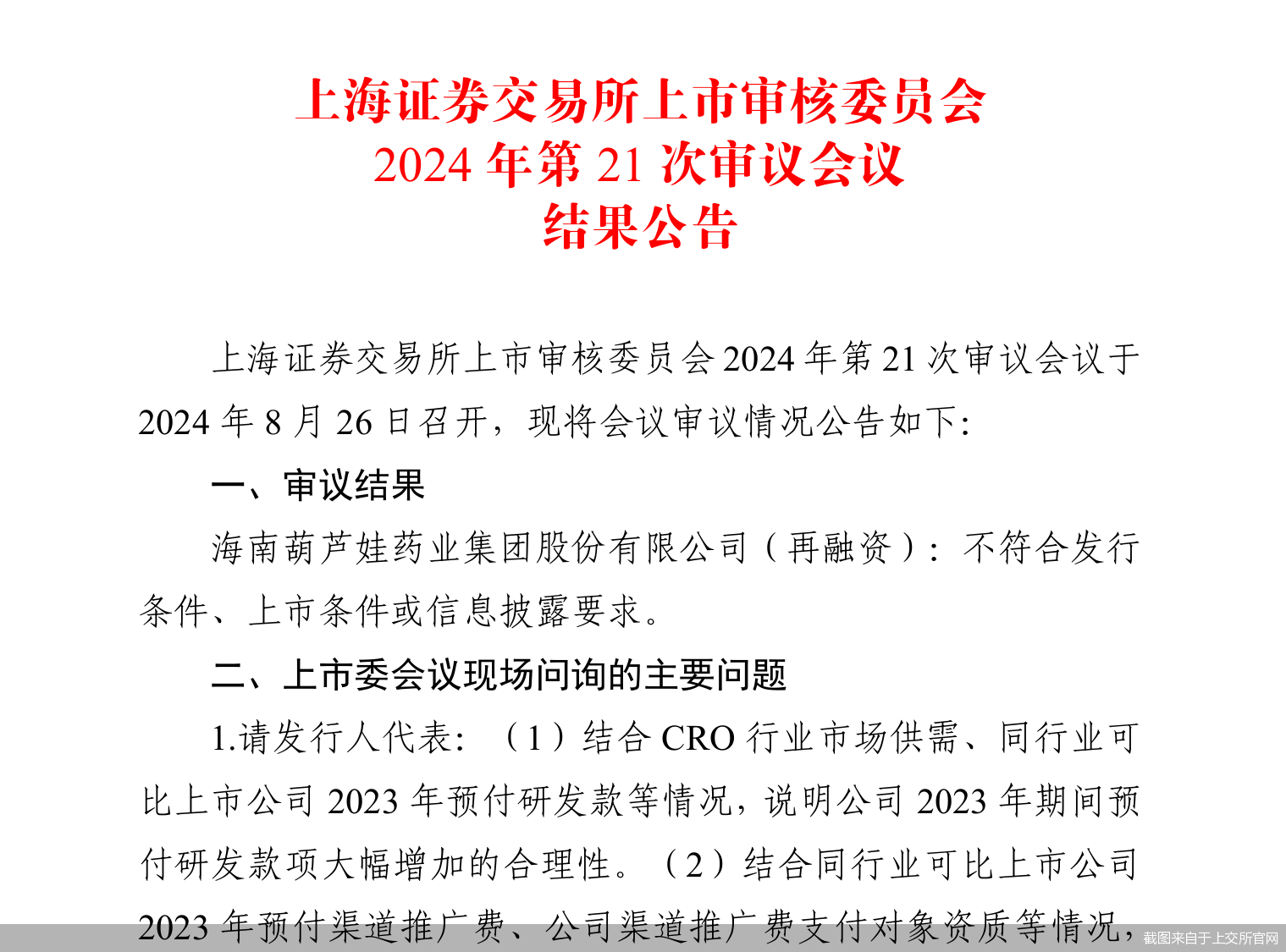 上海证券交易所上市审核委员会
2024 年第 21 次审议会议
结果公告

上海证券交易所上市审核委员会 2024 年第 21 次审议会议于 2024 年 8 月 26 日召开，现将会议审议情况公告如下:

一、审议结果

海南葫芦娃药业集团股份有限公司（再融资）：不符合发行条件、上市条件或信息披露要求。

二、上市委会议现场问询的主要问题

1.请发行人代表：（1）结合 CRO 行业市场供需、同行业可比上市公司 2023 年预付研发款等情况，说明公司 2023 年期间预付研发款项大幅增加的合理性。（2）结合同行业可比上市公司 2023 年预付渠道推广费、公司渠道推广费支付对象资质等情况，

截图来自于上交所官网